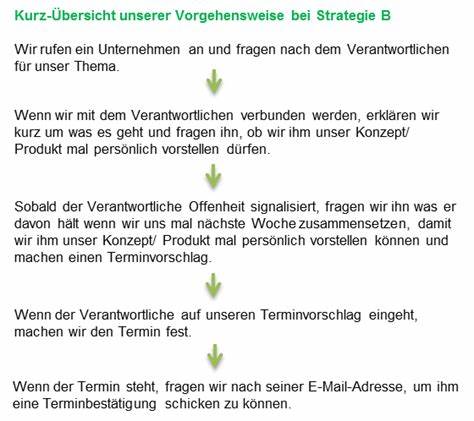 Kurz-Übersicht unserer Vorgehensweise bei Strategie B

Wir rufen ein Unternehmen an und fragen nach dem Verantwortlichen für unser Thema.

Wenn wir mit dem Verantwortlichen verbunden werden, erklären wir kurz um was es geht und fragen ihn, ob wir ihm unser Konzept/ Produkt mal persönlich vorstellen dürfen.

Sobald der Verantwortliche Offenheit signalisiert, fragen wir ihn was er davon hält wenn wir uns mal nächste Woche zusammensetzen, damit wir ihm unser Konzept/ Produkt mal persönlich vorstellen können und machen einen Terminvorschlag.

Wenn der Verantwortliche auf unseren Terminvorschlag eingeht, machen wir den Termin fest.

Wenn der Termin steht, fragen wir nach seiner E-Mail-Adresse, um ihm eine Terminbestätigung schicken zu können.